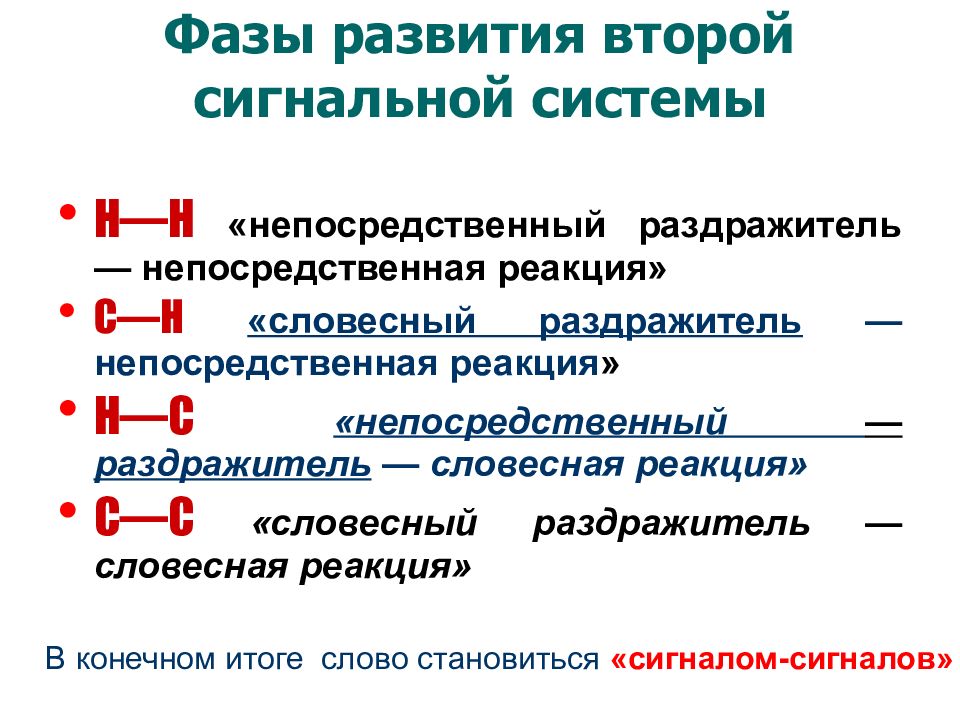 Фазы развития второй сигнальной системы

• Н—Н «непосредственный раздражитель — непосредственная реакция»
• С—Н «словесный раздражитель — непосредственная реакция»
• Н—С «непосредственный — раздражитель — словесная реакция»
• С—С «словесный раздражитель — словесная реакция»

В конечном итоге слово становиться «сигналом-сигналов»